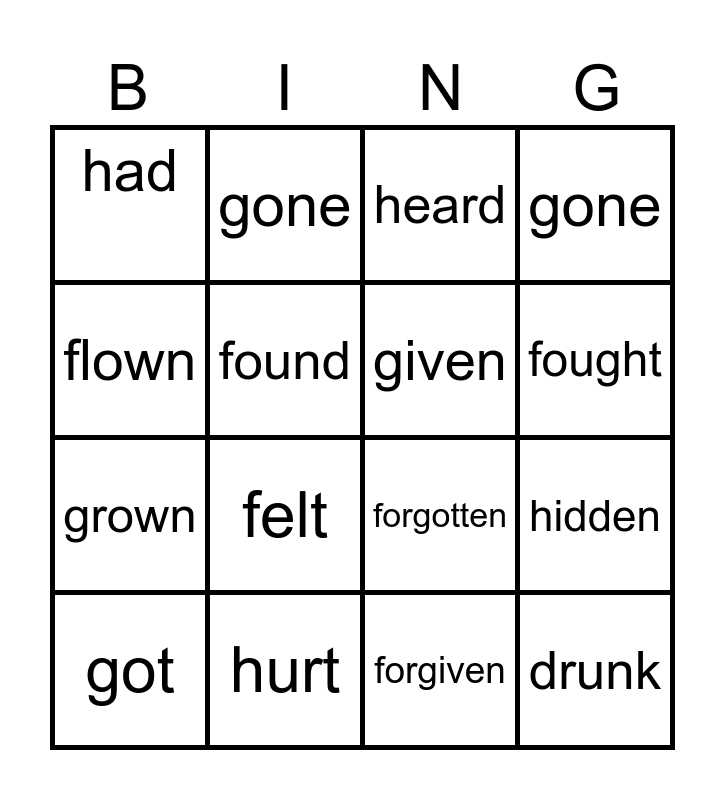 | B | I | N | G |
|---|---|---|---|
| had | gone | heard | gone |
| flown | found | given | fought |
| grown | felt | forgotten | hidden |
| got | hurt | forgiven | drunk |